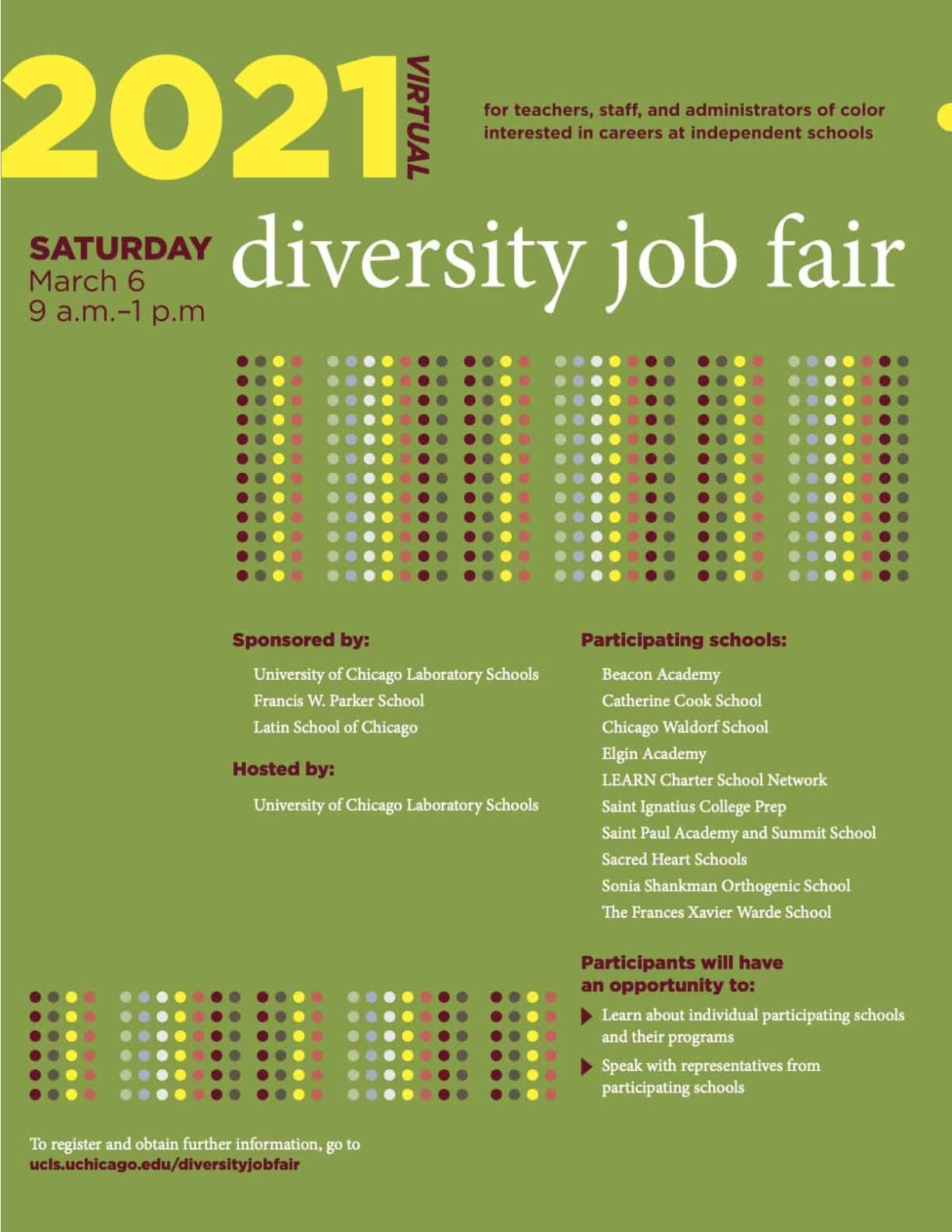 2021 VIRTUAL

for teachers, staff, and administrators of color interested in careers at independent schools

SATURDAY
March 6
9 a.m.–1 p.m

diversity job fair

Sponsored by:

University of Chicago Laboratory Schools
Francis W. Parker School
Latin School of Chicago

Hosted by:

University of Chicago Laboratory Schools

Participating schools:

Beacon Academy
Catherine Cook School
Chicago Waldorf School
Elgin Academy
LEARN Charter School Network
Saint Ignatius College Prep
Saint Paul Academy and Summit School
Sacred Heart Schools
Sonia Shankman Orthogenic School
The Frances Xavier Warde School

Participants will have an opportunity to:

▶ Learn about individual participating schools and their programs
▶ Speak with representatives from participating schools

To register and obtain further information, go to
ucls.uchicago.edu/diversityjobfair